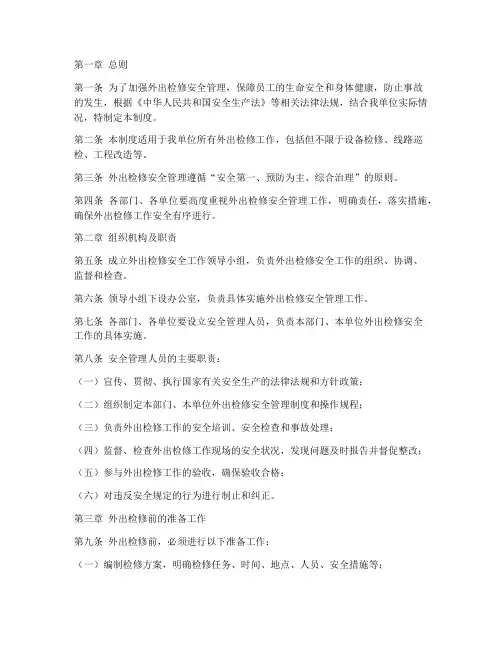 第一章 总则

第一条 为了加强外出检修安全管理，保障员工的生命安全和身体健康，防止事故的发生，根据《中华人民共和国安全生产法》等相关法律法规，结合我单位实际情况，特制定本制度。

第二条 本制度适用于我单位所有外出检修工作，包括但不限于设备检修、线路巡检、工程改造等。

第三条 外出检修安全管理遵循“安全第一、预防为主、综合治理”的原则。

第四条 各部门、各单位要高度重视外出检修安全管理工作，明确责任，落实措施，确保外出检修工作安全有序进行。

第二章 组织机构及职责

第五条 成立外出检修安全工作领导小组，负责外出检修安全工作的组织、协调、监督和检查。

第六条 领导小组下设办公室，负责具体实施外出检修安全管理工作。

第七条 各部门、各单位要设立安全管理人员，负责本部门、本单位外出检修安全工作的具体实施。

第八条 安全管理人员的主要职责：

（一）宣传、贯彻、执行国家有关安全生产的法律法规和方针政策；

（二）组织制定本部门、本单位外出检修安全管理制度和操作规程；

（三）负责外出检修工作的安全培训、安全检查和事故处理；

（四）监督、检查外出检修工作现场的安全状况，发现问题及时报告并督促整改；

（五）参与外出检修工作的验收，确保验收合格；

（六）对违反安全规定的行为进行制止和纠正。

第三章 外出检修前的准备工作

第九条 外出检修前，必须进行以下准备工作：

（一）编制检修方案，明确检修任务、时间、地点、人员、安全措施等；